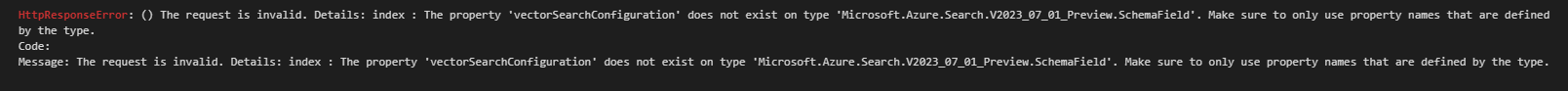 HttpResponseError: () The request is invalid. Details: index : The property 'vectorSearchConfiguration' does not exist on type 'Microsoft.Azure.Search.V2023_07_01_Preview.SchemaField'. Make sure to only use property names that are defined by the type.
Code:
Message: The request is invalid. Details: index : The property 'vectorSearchConfiguration' does not exist on type 'Microsoft.Azure.Search.V2023_07_01_Preview.SchemaField'. Make sure to only use property names that are defined by the type.